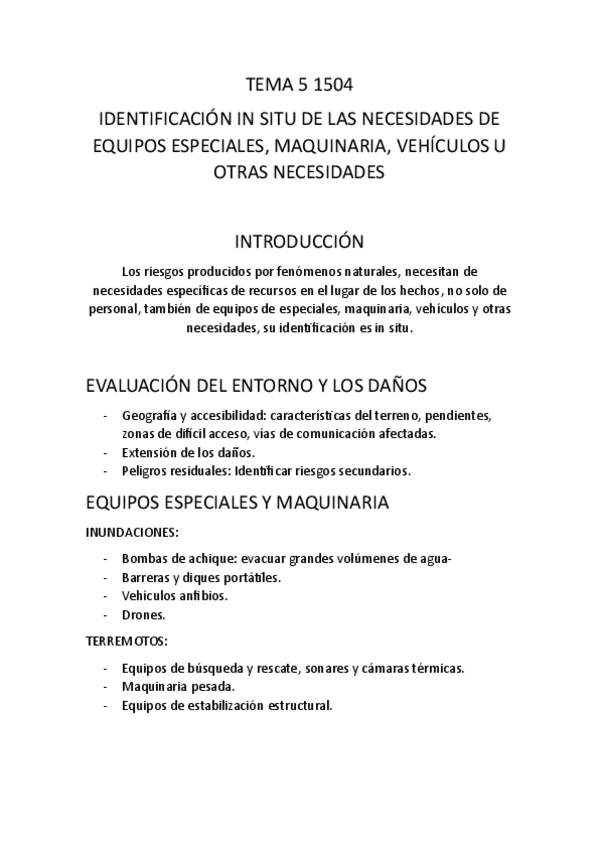 TEMA 5 1504

IDENTIFICACIÓN IN SITU DE LAS NECESIDADES DE EQUIPOS ESPECIALES, MAQUINARIA, VEHÍCULOS U OTRAS NECESIDADES

INTRODUCCIÓN

Los riesgos producidos por fenómenos naturales, necesitan de necesidades específicas de recursos en el lugar de los hechos, no solo de personal, también de equipos de especiales, maquinaria, vehículos y otras necesidades, su identificación es in situ.

EVALUACIÓN DEL ENTORNO Y LOS DAÑOS

- Geografía y accesibilidad: características del terreno, pendientes, zonas de difícil acceso, vías de comunicación afectadas.
- Extensión de los daños.
- Peligros residuales: Identificar riesgos secundarios.

EQUIPOS ESPECIALES Y MAQUINARIA

INUNDACIONES:

- Bombas de achique: evacuar grandes volúmenes de agua-
- Barreras y diques portátiles.
- Vehículos anfibios.
- Drones.

TERREMOTOS:

- Equipos de búsqueda y rescate, sonares y cámaras térmicas.
- Maquinaria pesada.
- Equipos de estabilización estructural.